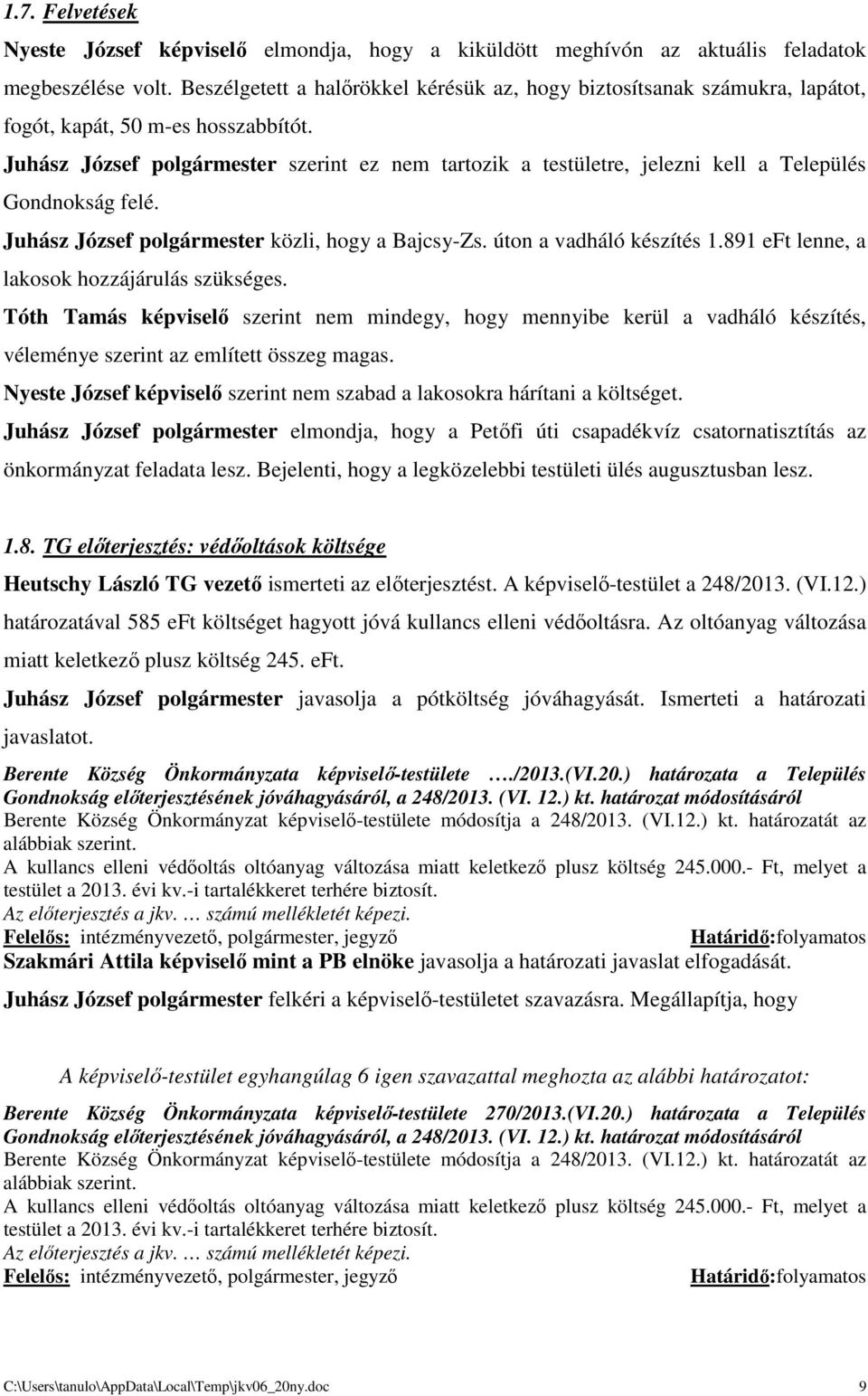 1.7. Felvetések

Nyeste József képviselő elmondja, hogy a kiküldött meghívón az aktuális feladatok megbeszélése volt. Beszélgetett a halőrökkel kérésük az, hogy biztosítsanak számukra, lapátot, fogót, kapát, 50 m-es hosszabbítót.

Juhász József polgármester szerint ez nem tartozik a testületre, jelezni kell a Település Gondnokság felé.

Juhász József polgármester közli, hogy a Bajcsy-Zs. úton a vadháló készítés 1.891 eFt lenne, a lakosok hozzájárulás szükséges.

Tóth Tamás képviselő szerint nem mindegy, hogy mennyibe kerül a vadháló készítés, véleménye szerint az említett összeg magas.

Nyeste József képviselő szerint nem szabad a lakosokra hárítani a költséget.

Juhász József polgármester elmondja, hogy a Petőfi úti csapadékvíz csatornatisztítás az önkormányzat feladata lesz. Bejelenti, hogy a legközelebbi testületi ülés augusztusban lesz.

1.8. TG előterjesztés: védőoltások költsége

Heutschy László TG vezető ismerteti az előterjesztést. A képviselő-testület a 248/2013. (VI.12.) határozatával 585 eFt költséget hagyott jóvá kullancs elleni védőoltásra. Az oltóanyag változása miatt keletkező plusz költség 245. eFt.

Juhász József polgármester javasolja a pótköltség jóváhagyását. Ismerteti a határozati javaslatot.

Berente Község Önkormányzata képviselő-testülete …./2013.(VI.20.) határozata a Település Gondnokság előterjesztésének jóváhagyásáról, a 248/2013. (VI. 12.) kt. határozat módosításáról
Berente Község Önkormányzat képviselő-testülete módosítja a 248/2013. (VI.12.) kt. határozatát az alábbiak szerint.
A kullancs elleni védőoltás oltóanyag változása miatt keletkező plusz költség 245.000.- Ft, melyet a testület a 2013. évi kv.-i tartalékkeret terhére biztosít.
Az előterjesztés a jkv. … számú mellékletét képezi.
Felelős: intézményvezető, polgármester, jegyző Határidő:folyamatos

Szakmári Attila képviselő mint a PB elnöke javasolja a határozati javaslat elfogadását.

Juhász József polgármester felkéri a képviselő-testületet szavazásra. Megállapítja, hogy

A képviselő-testület egyhangúlag 6 igen szavazattal meghozta az alábbi határozatot:

Berente Község Önkormányzata képviselő-testülete 270/2013.(VI.20.) határozata a Település Gondnokság előterjesztésének jóváhagyásáról, a 248/2013. (VI. 12.) kt. határozat módosításáról
Berente Község Önkormányzat képviselő-testülete módosítja a 248/2013. (VI.12.) kt. határozatát az alábbiak szerint.
A kullancs elleni védőoltás oltóanyag változása miatt keletkező plusz költség 245.000.- Ft, melyet a testület a 2013. évi kv.-i tartalékkeret terhére biztosít.
Az előterjesztés a jkv. … számú mellékletét képezi.
Felelős: intézményvezető, polgármester, jegyző Határidő:folyamatos

C:\Users\tanulo\AppData\Local\Temp\jkv06_20ny.doc 9